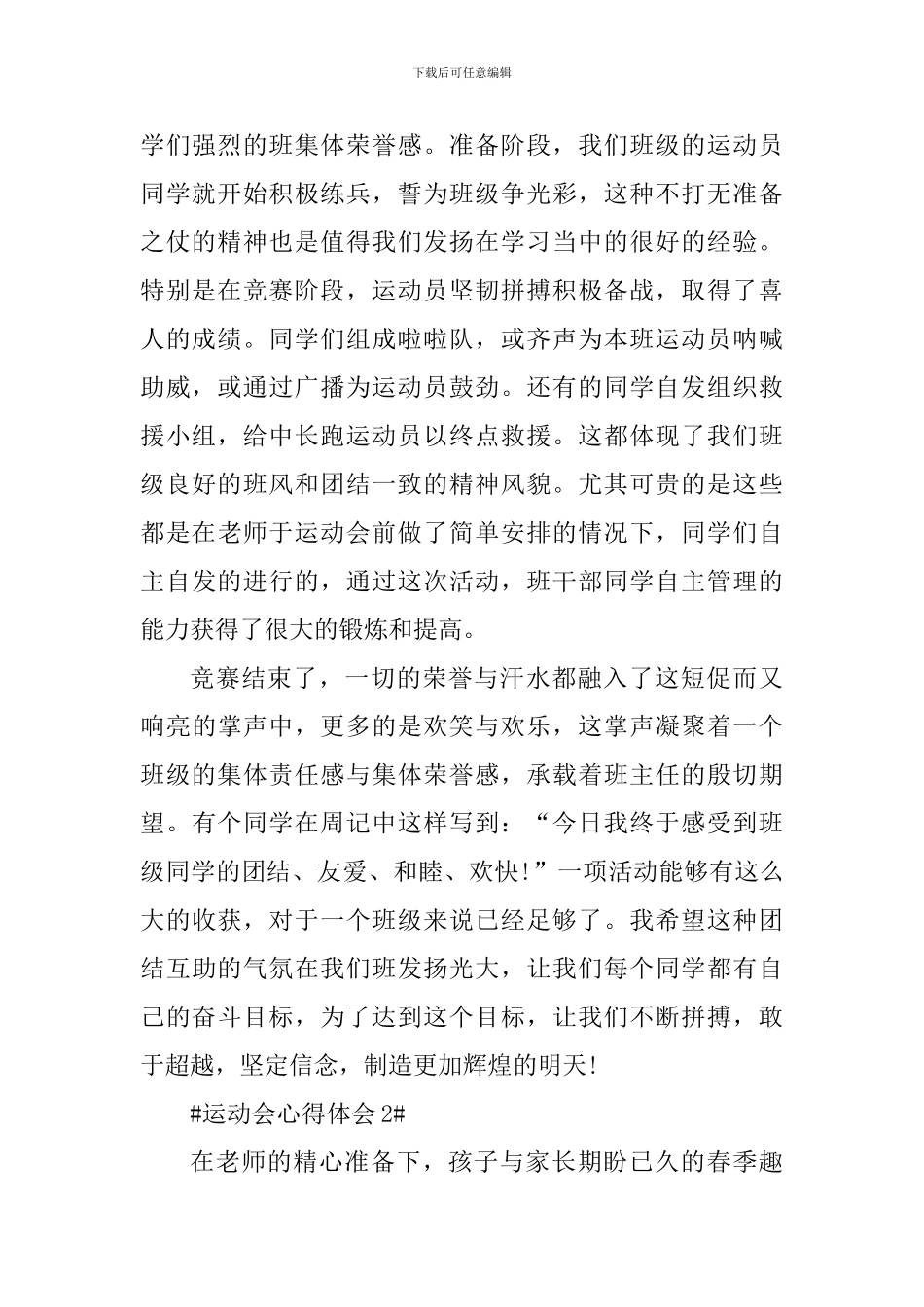 下载后可任意编辑

学们强烈的班集体荣誉感。准备阶段，我们班级的运动员同学就开始积极练兵，誓为班级争光彩，这种不打无准备之仗的精神也是值得我们发扬在学习当中的很好的经验。特别是在竞赛阶段，运动员坚韧拼搏积极备战，取得了喜人的成绩。同学们组成啦啦队，或齐声为本班运动员呐喊助威，或通过广播为运动员鼓劲。还有的同学自发组织救援小组，给中长跑运动员以终点救援。这都体现了我们班级良好的班风和团结一致的精神风貌。尤其可贵的是这些都是在老师于运动会前做了简单安排的情况下，同学们自主自发的进行的，通过这次活动，班干部同学自主管理的能力获得了很大的锻炼和提高。

竞赛结束了，一切的荣誉与汗水都融入了这短促而又响亮的掌声中，更多的是欢笑与欢乐，这掌声凝聚着一个班级的集体责任感与集体荣誉感，承载着班主任的殷切期望。有个同学在周记中这样写到：“今日我终于感受到班级同学的团结、友爱、和睦、欢快!”一项活动能够有这么大的收获，对于一个班级来说已经足够了。我希望这种团结互助的气氛在我们班发扬光大，让我们每个同学都有自己的奋斗目标，为了达到这个目标，让我们不断拼搏，敢于超越，坚定信念，制造更加辉煌的明天!

#运动会心得体会2#

在老师的精心准备下，孩子与家长期盼已久的春季趣